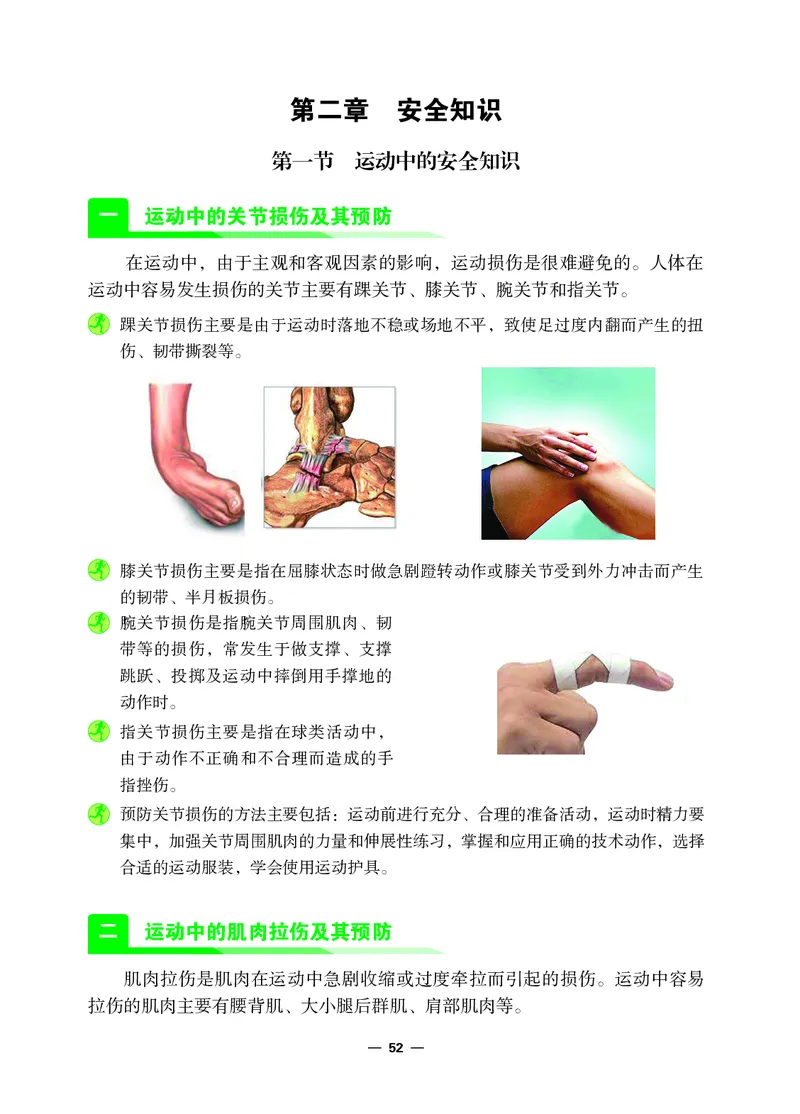 第二章　安全知识

第一节　运动中的安全知识

一　运动中的关节损伤及其预防

在运动中，由于主观和客观因素的影响，运动损伤是很难避免的。人体在运动中容易发生损伤的关节主要有踝关节、膝关节、腕关节和指关节。

踝关节损伤主要是由于运动时落地不稳或场地不平，致使足过度内翻而产生的扭伤、韧带撕裂等。

膝关节损伤主要是指在屈膝状态时做急剧蹬转动作或膝关节受到外力冲击而产生的韧带、半月板损伤。

腕关节损伤是指腕关节周围肌肉、韧带等的损伤，常发生于做支撑、支撑跳跃、投掷及运动中摔倒用手撑地的动作时。

指关节损伤主要是指在球类活动中，由于动作不正确和不合理而造成的手指挫伤。

预防关节损伤的方法主要包括：运动前进行充分、合理的准备活动，运动时精力要集中，加强关节周围肌肉的力量和伸展性练习，掌握和应用正确的技术动作，选择合适的运动服装，学会使用运动护具。

二　运动中的肌肉拉伤及其预防

肌肉拉伤是肌肉在运动中急剧收缩或过度牵拉而引起的损伤。运动中容易拉伤的肌肉主要有腰背肌、大小腿后群肌、肩部肌肉等。

— 52 —